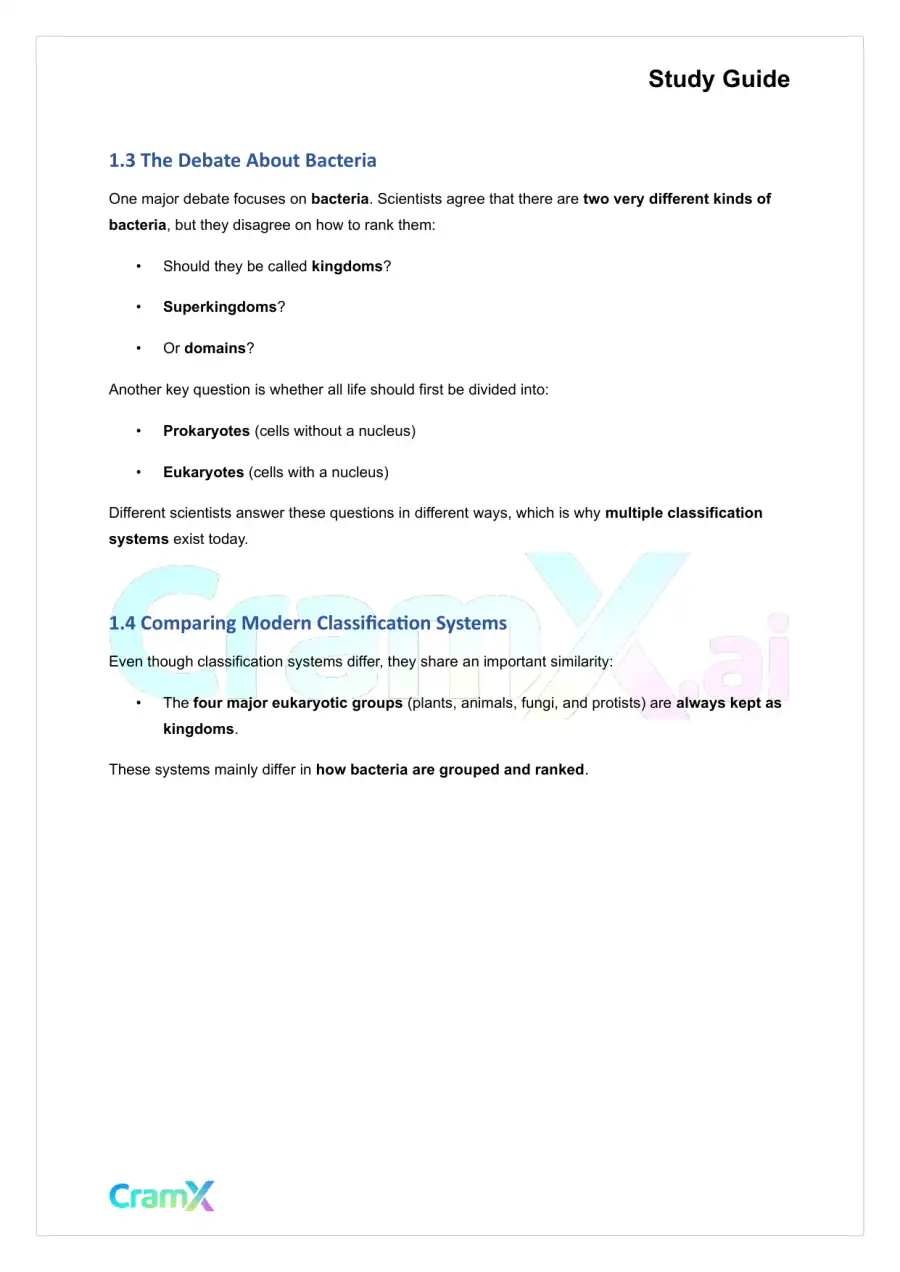 Study Guide

1.3 The Debate About Bacteria

One major debate focuses on bacteria. Scientists agree that there are two very different kinds of bacteria, but they disagree on how to rank them:

• Should they be called kingdoms?

• Superkingdoms?

• Or domains?

Another key question is whether all life should first be divided into:

• Prokaryotes (cells without a nucleus)

• Eukaryotes (cells with a nucleus)

Different scientists answer these questions in different ways, which is why multiple classification systems exist today.

1.4 Comparing Modern Classification Systems

Even though classification systems differ, they share an important similarity:

• The four major eukaryotic groups (plants, animals, fungi, and protists) are always kept as kingdoms.

These systems mainly differ in how bacteria are grouped and ranked.

CramX

CramX.ai